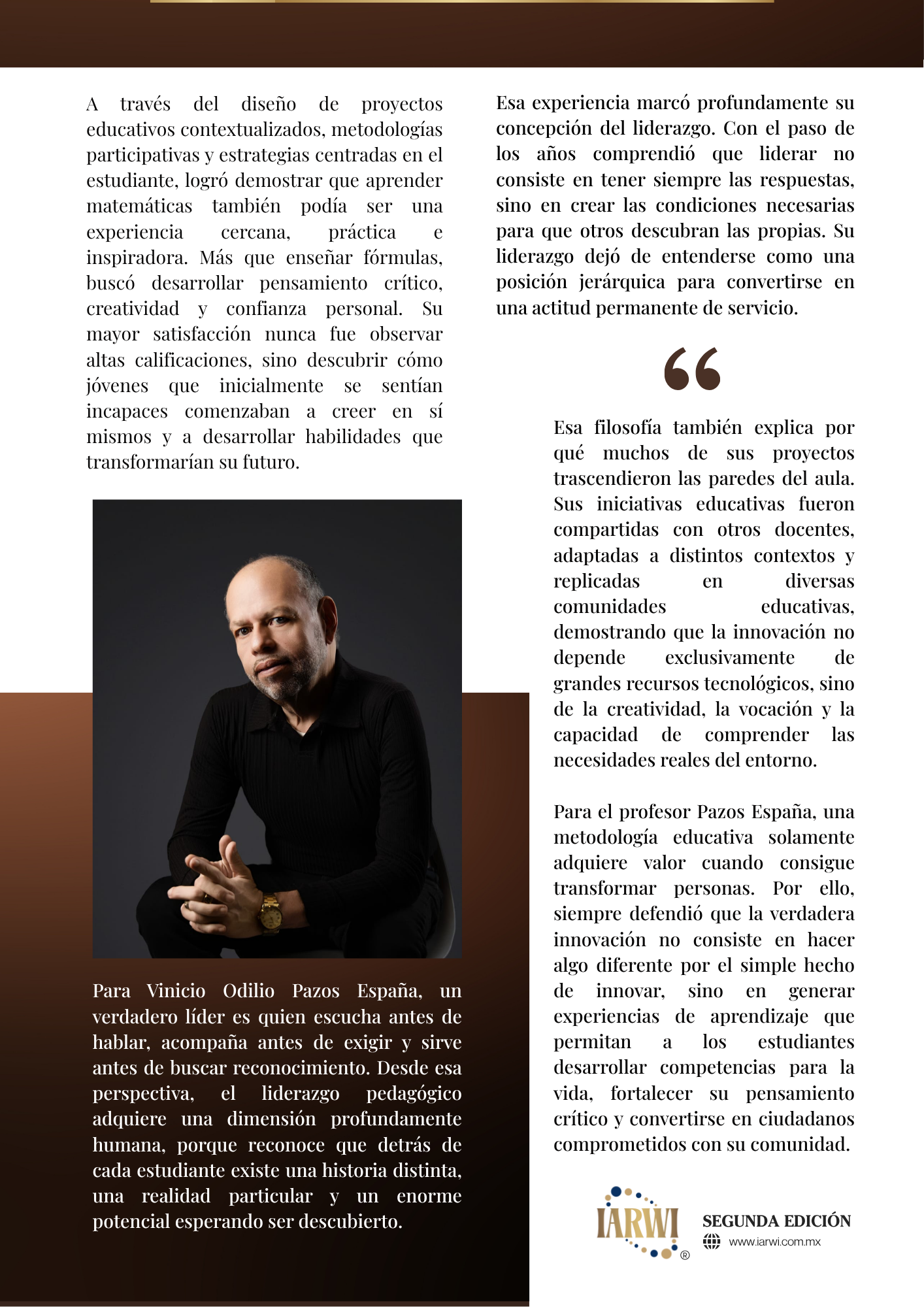 A través del diseño de proyectos educativos contextualizados, metodologías participativas y estrategias centradas en el estudiante, logró demostrar que aprender matemáticas también podía ser una experiencia cercana, práctica e inspiradora. Más que enseñar fórmulas, buscó desarrollar pensamiento crítico, creatividad y confianza personal. Su mayor satisfacción nunca fue observar altas calificaciones, sino descubrir cómo jóvenes que inicialmente se sentían incapaces comenzaban a creer en sí mismos y a desarrollar habilidades que transformarían su futuro.

Para Vinicio Odilio Pazos España, un verdadero líder es quien escucha antes de hablar, acompaña antes de exigir y sirve antes de buscar reconocimiento. Desde esa perspectiva, el liderazgo pedagógico adquiere una dimensión profundamente humana, porque reconoce que detrás de cada estudiante existe una historia distinta, una realidad particular y un enorme potencial esperando ser descubierto.

Esa experiencia marcó profundamente su concepción del liderazgo. Con el paso de los años comprendió que liderar no consiste en tener siempre las respuestas, sino en crear las condiciones necesarias para que otros descubran las propias. Su liderazgo dejó de entenderse como una posición jerárquica para convertirse en una actitud permanente de servicio.

"

Esa filosofía también explica por qué muchos de sus proyectos trascendieron las paredes del aula. Sus iniciativas educativas fueron compartidas con otros docentes, adaptadas a distintos contextos y replicadas en diversas comunidades educativas, demostrando que la innovación no depende exclusivamente de grandes recursos tecnológicos, sino de la creatividad, la vocación y la capacidad de comprender las necesidades reales del entorno.

Para el profesor Pazos España, una metodología educativa solamente adquiere valor cuando consigue transformar personas. Por ello, siempre defendió que la verdadera innovación no consiste en hacer algo diferente por el simple hecho de innovar, sino en generar experiencias de aprendizaje que permitan a los estudiantes desarrollar competencias para la vida, fortalecer su pensamiento crítico y convertirse en ciudadanos comprometidos con su comunidad.

IARWI ®
SEGUNDA EDICIÓN
www.iarwi.com.mx